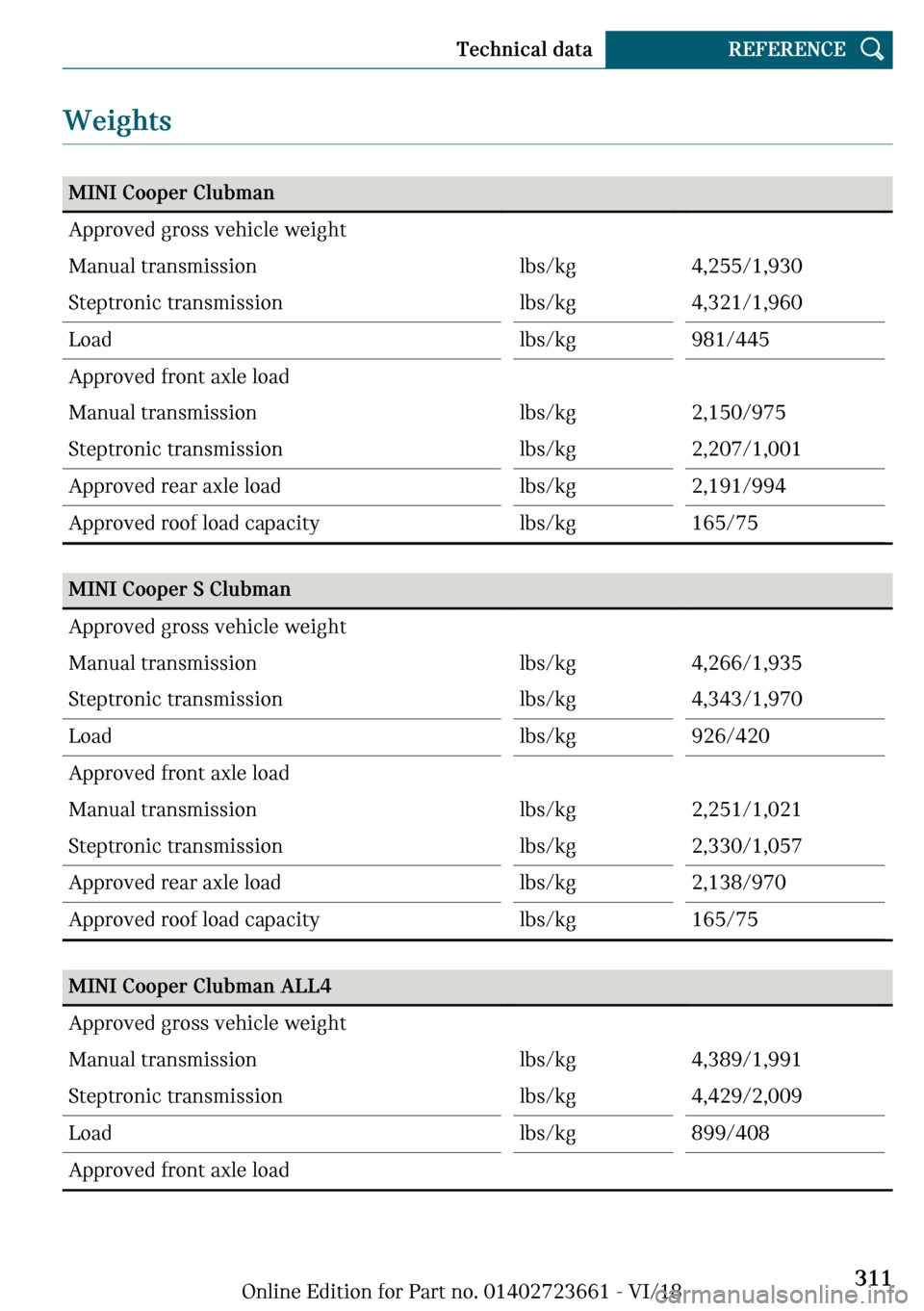 Technical data REFERENCE

Weights

| MINI Cooper Clubman | | |
|---|---|---|
| Approved gross vehicle weight | | |
| Manual transmission | lbs/kg | 4,255/1,930 |
| Steptronic transmission | lbs/kg | 4,321/1,960 |
| Load | lbs/kg | 981/445 |
| Approved front axle load | | |
| Manual transmission | lbs/kg | 2,150/975 |
| Steptronic transmission | lbs/kg | 2,207/1,001 |
| Approved rear axle load | lbs/kg | 2,191/994 |
| Approved roof load capacity | lbs/kg | 165/75 |

| MINI Cooper S Clubman | | |
|---|---|---|
| Approved gross vehicle weight | | |
| Manual transmission | lbs/kg | 4,266/1,935 |
| Steptronic transmission | lbs/kg | 4,343/1,970 |
| Load | lbs/kg | 926/420 |
| Approved front axle load | | |
| Manual transmission | lbs/kg | 2,251/1,021 |
| Steptronic transmission | lbs/kg | 2,330/1,057 |
| Approved rear axle load | lbs/kg | 2,138/970 |
| Approved roof load capacity | lbs/kg | 165/75 |

| MINI Cooper Clubman ALL4 | | |
|---|---|---|
| Approved gross vehicle weight | | |
| Manual transmission | lbs/kg | 4,389/1,991 |
| Steptronic transmission | lbs/kg | 4,429/2,009 |
| Load | lbs/kg | 899/408 |
| Approved front axle load | | |

Online Edition for Part no. 01402723661 - VI/18 311

carmanualsonline.info